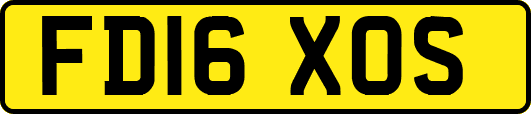 FD16 XOS